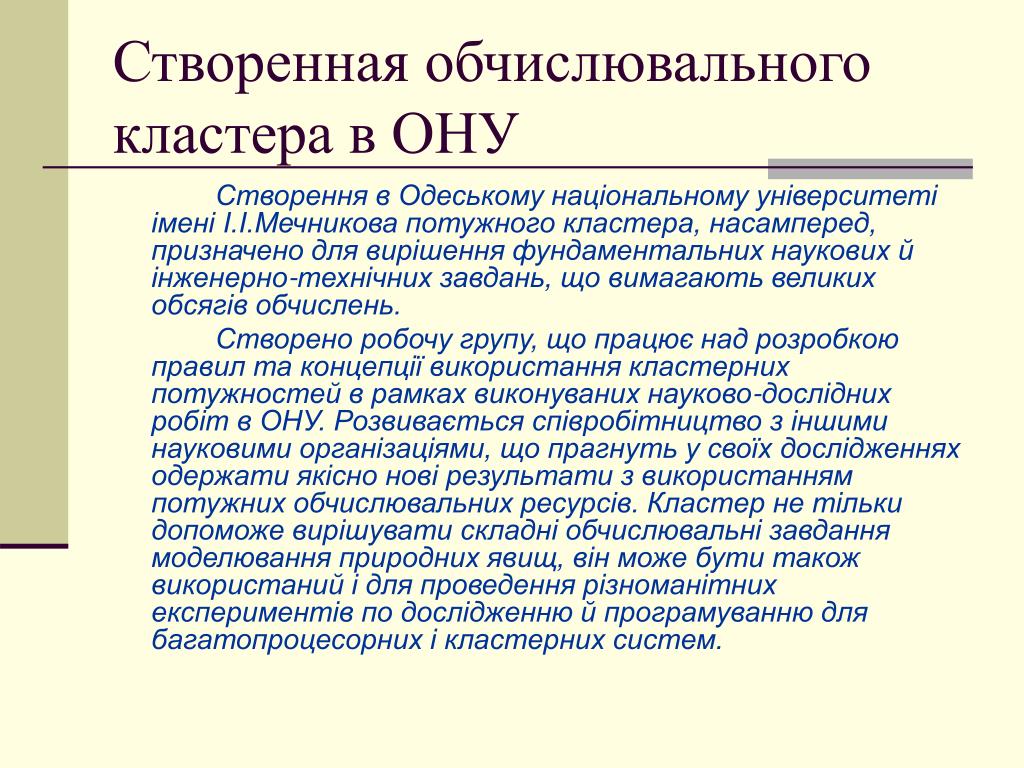 Створенная обчислювального кластера в ОНУ

Створення в Одеському національному університеті імені І.І.Мечникова потужного кластера, насамперед, призначено для вирішення фундаментальних наукових й інженерно-технічних завдань, що вимагають великих обсягів обчислень.

Створено робочу групу, що працює над розробкою правил та концепції використання кластерних потужностей в рамках виконуваних науково-дослідних робіт в ОНУ. Розвивається співробітництво з іншими науковими організаціями, що прагнуть у своїх дослідженнях одержати якісно нові результати з використанням потужних обчислювальних ресурсів. Кластер не тільки допоможе вирішувати складні обчислювальні завдання моделювання природних явищ, він може бути також використаний і для проведення різноманітних експериментів по дослідженню й програмуванню для багатопроцесорних і кластерних систем.